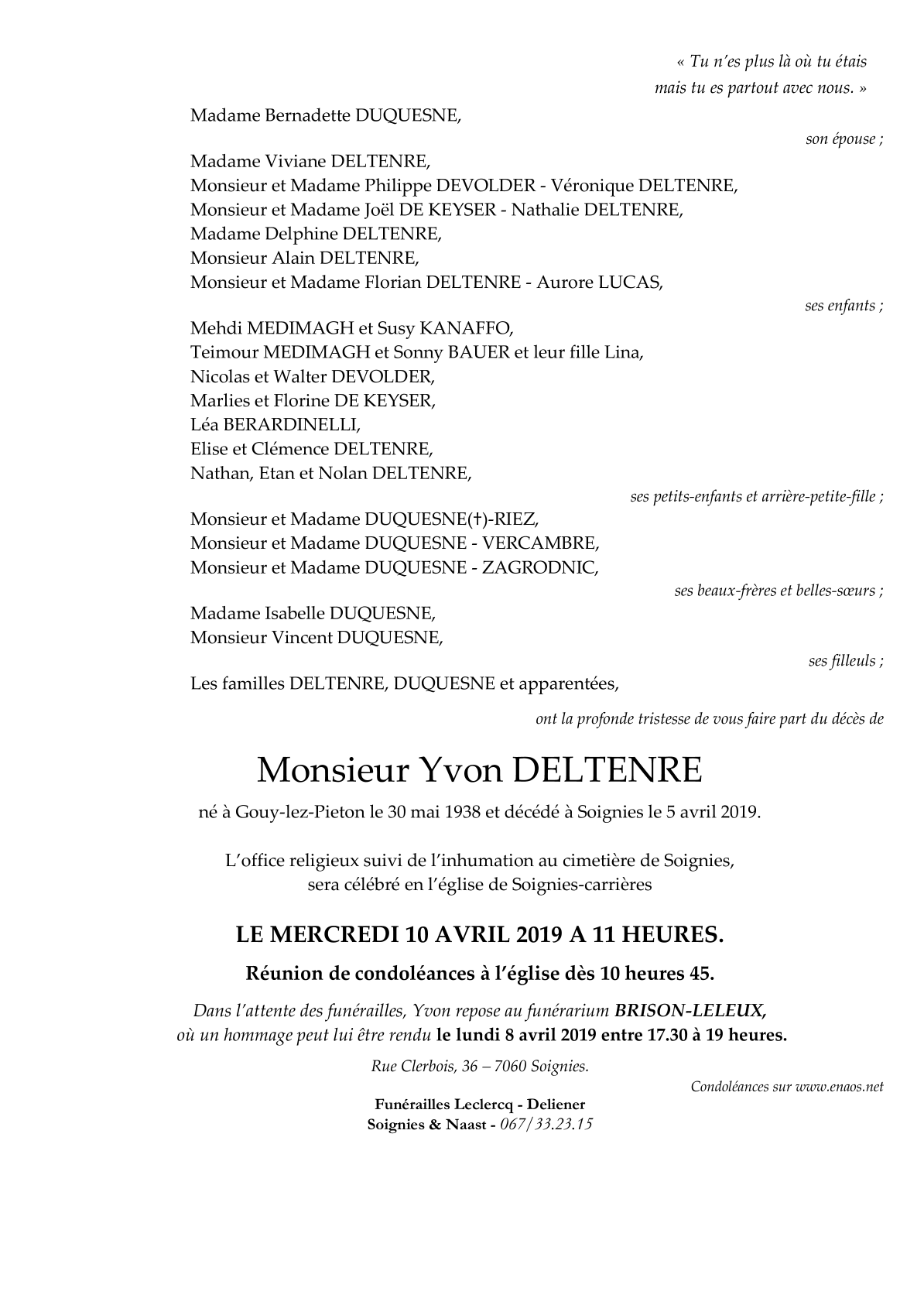 « Tu n'es plus là où tu étais
mais tu es partout avec nous. »

Madame Bernadette DUQUESNE,

son épouse ;

Madame Viviane DELTENRE,
Monsieur et Madame Philippe DEVOLDER - Véronique DELTENRE,
Monsieur et Madame Joël DE KEYSER - Nathalie DELTENRE,
Madame Delphine DELTENRE,
Monsieur Alain DELTENRE,
Monsieur et Madame Florian DELTENRE - Aurore LUCAS,

ses enfants ;

Mehdi MEDIMAGH et Susy KANAFFO,
Teimour MEDIMAGH et Sonny BAUER et leur fille Lina,
Nicolas et Walter DEVOLDER,
Marlies et Florine DE KEYSER,
Léa BERARDINELLI,
Elise et Clémence DELTENRE,
Nathan, Etan et Nolan DELTENRE,

ses petits-enfants et arrière-petite-fille ;

Monsieur et Madame DUQUESNE(†)-RIEZ,
Monsieur et Madame DUQUESNE - VERCAMBRE,
Monsieur et Madame DUQUESNE - ZAGRODNIC,

ses beaux-frères et belles-sœurs ;

Madame Isabelle DUQUESNE,
Monsieur Vincent DUQUESNE,

ses filleuls ;

Les familles DELTENRE, DUQUESNE et apparentées,

ont la profonde tristesse de vous faire part du décès de

Monsieur Yvon DELTENRE

né à Gouy-lez-Pieton le 30 mai 1938 et décédé à Soignies le 5 avril 2019.

L'office religieux suivi de l'inhumation au cimetière de Soignies,
sera célébré en l'église de Soignies-carrières

LE MERCREDI 10 AVRIL 2019 A 11 HEURES.

Réunion de condoléances à l'église dès 10 heures 45.

Dans l'attente des funérailles, Yvon repose au funérarium BRISON-LELEUX,
où un hommage peut lui être rendu le lundi 8 avril 2019 entre 17.30 à 19 heures.

Rue Clerbois, 36 – 7060 Soignies.

Condoléances sur www.enaos.net

Funérailles Leclercq - Deliener
Soignies & Naast - 067/33.23.15